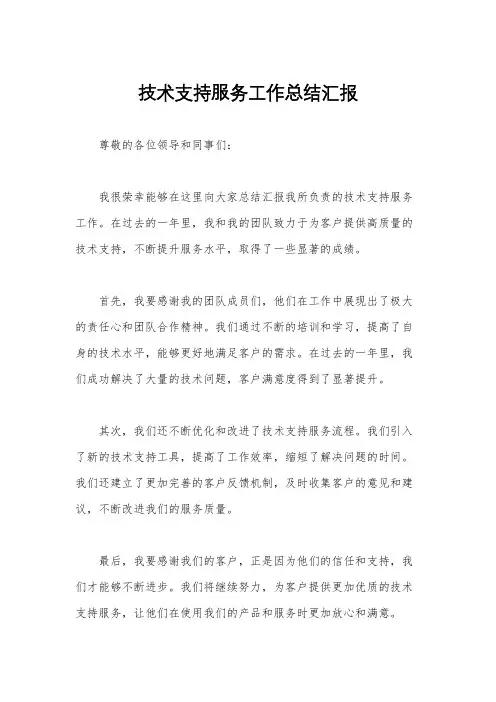 技术支持服务工作总结汇报

尊敬的各位领导和同事们：

我很荣幸能够在这里向大家总结汇报我所负责的技术支持服务工作。在过去的一年里，我和我的团队致力于为客户提供高质量的技术支持，不断提升服务水平，取得了一些显著的成绩。

首先，我要感谢我的团队成员们，他们在工作中展现出了极大的责任心和团队合作精神。我们通过不断的培训和学习，提高了自身的技术水平，能够更好地满足客户的需求。在过去的一年里，我们成功解决了大量的技术问题，客户满意度得到了显著提升。

其次，我们还不断优化和改进了技术支持服务流程。我们引入了新的技术支持工具，提高了工作效率，缩短了解决问题的时间。我们还建立了更加完善的客户反馈机制，及时收集客户的意见和建议，不断改进我们的服务质量。

最后，我要感谢我们的客户，正是因为他们的信任和支持，我们才能够不断进步。我们将继续努力，为客户提供更加优质的技术支持服务，让他们在使用我们的产品和服务时更加放心和满意。